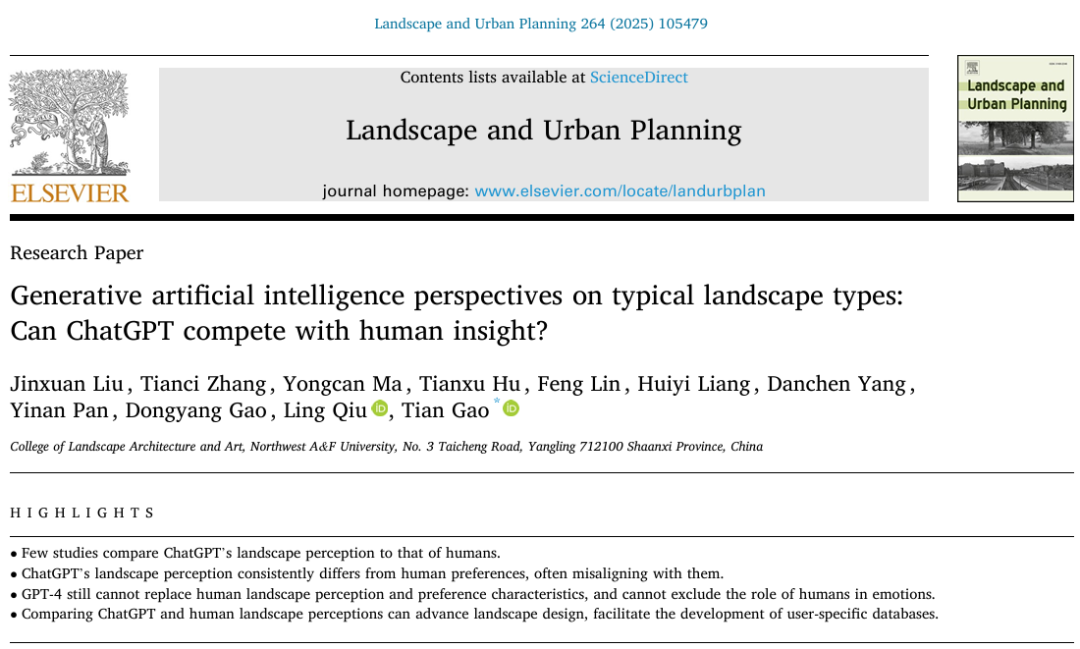 Landscape and Urban Planning 264 (2025) 105479

ELSEVIER

Contents lists available at ScienceDirect

Landscape and Urban Planning

journal homepage: www.elsevier.com/locate/landurbplan

Landscape and Urban Planning

Research Paper

Generative artificial intelligence perspectives on typical landscape types: Can ChatGPT compete with human insight?

Jinxuan Liu, Tianci Zhang, Yongcan Ma, Tianxu Hu, Feng Lin, Huiyi Liang, Danchen Yang, Yinan Pan, Dongyang Gao, Ling Qiu, Tian Gao *

College of Landscape Architecture and Art, Northwest A&F University, No. 3 Taicheng Road, Yangling 712100 Shaanxi Province, China

HIGHLIGHTS

• Few studies compare ChatGPT's landscape perception to that of humans.
• ChatGPT's landscape perception consistently differs from human preferences, often misaligning with them.
• GPT-4 still cannot replace human landscape perception and preference characteristics, and cannot exclude the role of humans in emotions.
• Comparing ChatGPT and human landscape perceptions can advance landscape design, facilitate the development of user-specific databases.